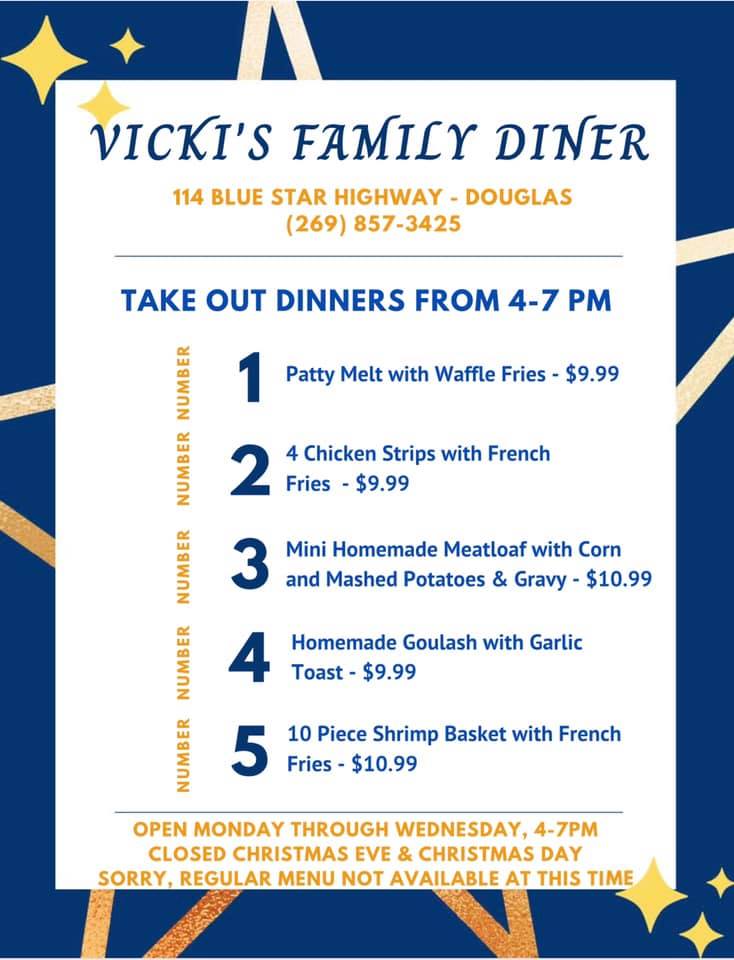 VICKI'S FAMILY DINER

114 BLUE STAR HIGHWAY - DOUGLAS
(269) 857-3425

TAKE OUT DINNERS FROM 4-7 PM

NUMBER 1 Patty Melt with Waffle Fries - $9.99

NUMBER 2 4 Chicken Strips with French Fries - $9.99

NUMBER 3 Mini Homemade Meatloaf with Corn and Mashed Potatoes & Gravy - $10.99

NUMBER 4 Homemade Goulash with Garlic Toast - $9.99

NUMBER 5 10 Piece Shrimp Basket with French Fries - $10.99

OPEN MONDAY THROUGH WEDNESDAY, 4-7PM
CLOSED CHRISTMAS EVE & CHRISTMAS DAY
SORRY, REGULAR MENU NOT AVAILABLE AT THIS TIME